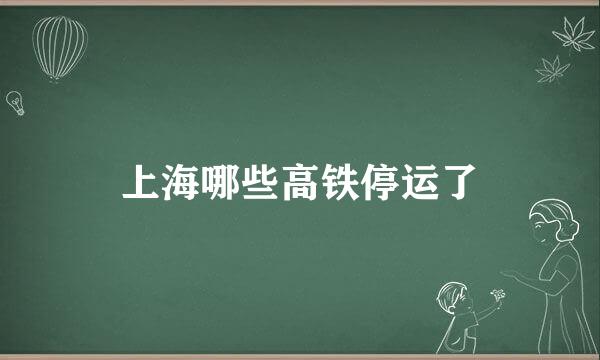 上海哪些高铁停运了